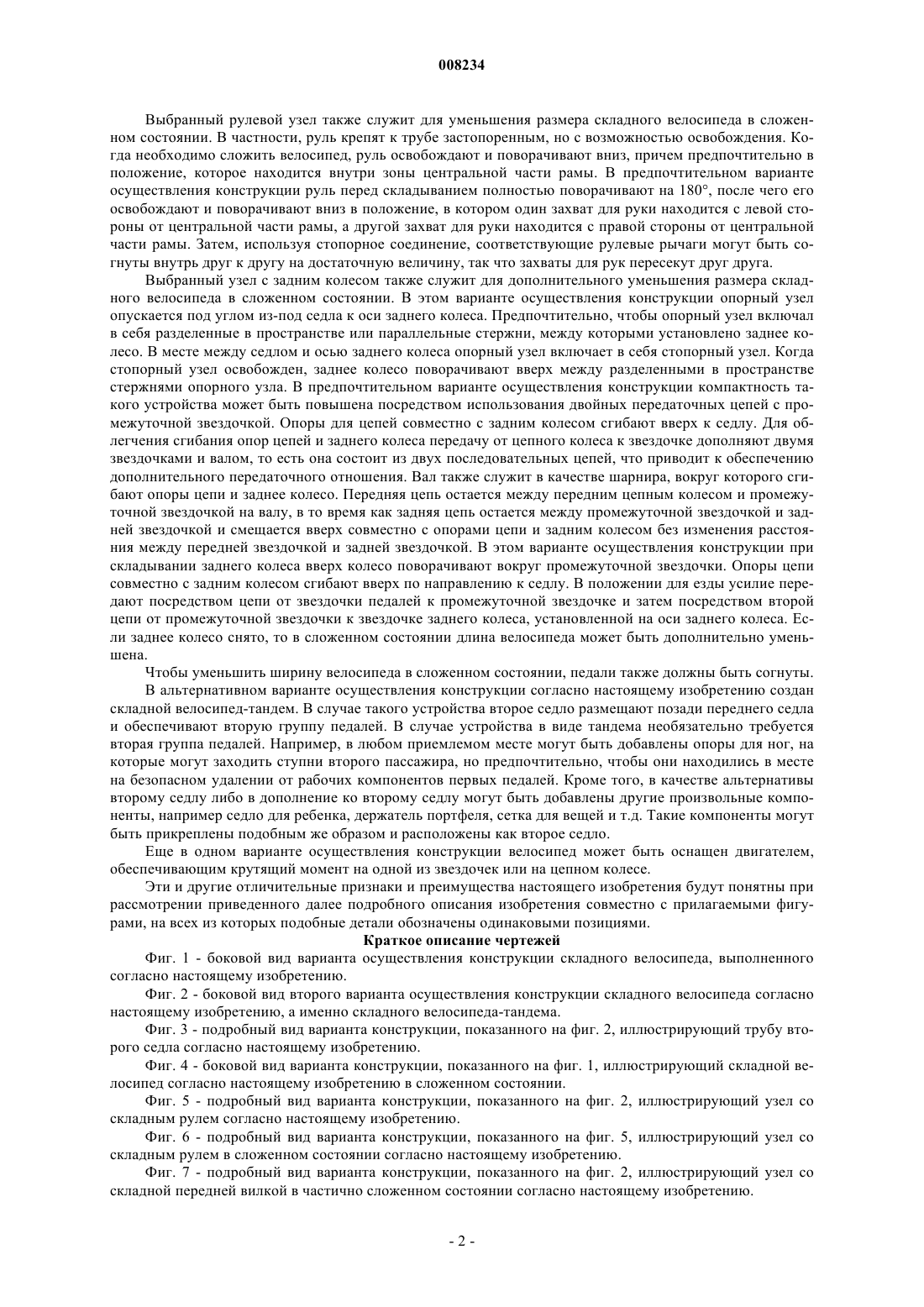 008234

Выбранный рулевой узел также служит для уменьшения размера складного велосипеда в сложенном состоянии. В частности, руль крепят к трубе застопоренным, но с возможностью освобождения. Когда необходимо сложить велосипед, руль освобождают и поворачивают вниз, причем предпочтительно в положение, которое находится внутри зоны центральной части рамы. В предпочтительном варианте осуществления конструкции руль перед складыванием полностью поворачивают на 180°, после чего его освобождают и поворачивают вниз в положение, в котором один захват для руки находится с левой стороны от центральной части рамы, а другой захват для руки находится с правой стороны от центральной части рамы. Затем, используя стопорное соединение, соответствующие рулевые рычаги могут быть согнуты внутрь друг к другу на достаточную величину, так что захваты для рук пересекут друг друга.

Выбранный узел с задним колесом также служит для дополнительного уменьшения размера складного велосипеда в сложенном состоянии. В этом варианте осуществления конструкции опорный узел опускается под углом из-под седла к оси заднего колеса. Предпочтительно, чтобы опорный узел включал в себя разделенные в пространстве или параллельные стержни, между которыми установлено заднее колесо. В месте между седлом и осью заднего колеса опорный узел включает в себя стопорный узел. Когда стопорный узел освобожден, заднее колесо поворачивают вверх между разделенными в пространстве стержнями опорного узла. В предпочтительном варианте осуществления конструкции компактность такого устройства может быть повышена посредством использования двойных передаточных цепей с промежуточной звездочкой. Опоры для цепей совместно с задним колесом сгибают вверх к седлу. Для облегчения сгибания опор цепей и заднего колеса передачу от цепного колеса к звездочке дополняют двумя звездочками и валом, то есть она состоит из двух последовательных цепей, что приводит к обеспечению дополнительного передаточного отношения. Вал также служит в качестве шарнира, вокруг которого сгибают опоры цепи и заднее колесо. Передняя цепь остается между передним цепным колесом и промежуточной звездочкой на валу, в то время как задняя цепь остается между промежуточной звездочкой и задней звездочкой и смещается вверх совместно с опорами цепи и задним колесом без изменения расстояния между передней звездочкой и задней звездочкой. В этом варианте осуществления конструкции при складывании заднего колеса вверх колесо поворачивают вокруг промежуточной звездочки. Опоры цепи совместно с задним колесом сгибают вверх по направлению к седлу. В положении для езды усилие передают посредством цепи от звездочки педалей к промежуточной звездочке и затем посредством второй цепи от промежуточной звездочки к звездочке заднего колеса, установленной на оси заднего колеса. Если заднее колесо снято, то в сложенном состоянии длина велосипеда может быть дополнительно уменьшена.

Чтобы уменьшить ширину велосипеда в сложенном состоянии, педали также должны быть согнуты.

В альтернативном варианте осуществления конструкции согласно настоящему изобретению создан складной велосипед-тандем. В случае такого устройства второе седло размещают позади переднего седла и обеспечивают вторую группу педалей. В случае устройства в виде тандема необязательно требуется вторая группа педалей. Например, в любом приемлемом месте могут быть добавлены опоры для ног, на которые могут заходить ступни второго пассажира, но предпочтительно, чтобы они находились в месте на безопасном удалении от рабочих компонентов первых педалей. Кроме того, в качестве альтернативы второму седлу либо в дополнение ко второму седлу могут быть добавлены другие произвольные компоненты, например седло для ребенка, держатель портфеля, сетка для вещей и т.д. Такие компоненты могут быть прикреплены подобным же образом и расположены как второе седло.

Еще в одном варианте осуществления конструкции велосипед может быть оснащен двигателем, обеспечивающим крутящий момент на одной из звездочек или на цепном колесе.

Эти и другие отличительные признаки и преимущества настоящего изобретения будут понятны при рассмотрении приведенного далее подробного описания изобретения совместно с прилагаемыми фигурами, на всех из которых подобные детали обозначены одинаковыми позициями.

Краткое описание чертежей

Фиг. 1 - боковой вид варианта осуществления конструкции складного велосипеда, выполненного согласно настоящему изобретению.

Фиг. 2 - боковой вид второго варианта осуществления конструкции складного велосипеда согласно настоящему изобретению, а именно складного велосипеда-тандема.

Фиг. 3 - подробный вид варианта конструкции, показанного на фиг. 2, иллюстрирующий трубу второго седла согласно настоящему изобретению.

Фиг. 4 - боковой вид варианта конструкции, показанного на фиг. 1, иллюстрирующий складной велосипед согласно настоящему изобретению в сложенном состоянии.

Фиг. 5 - подробный вид варианта конструкции, показанного на фиг. 2, иллюстрирующий узел со складным рулем согласно настоящему изобретению.

Фиг. 6 - подробный вид варианта конструкции, показанного на фиг. 5, иллюстрирующий узел со складным рулем в сложенном состоянии согласно настоящему изобретению.

Фиг. 7 - подробный вид варианта конструкции, показанного на фиг. 2, иллюстрирующий узел со складной передней вилкой в частично сложенном состоянии согласно настоящему изобретению.

- 2 -